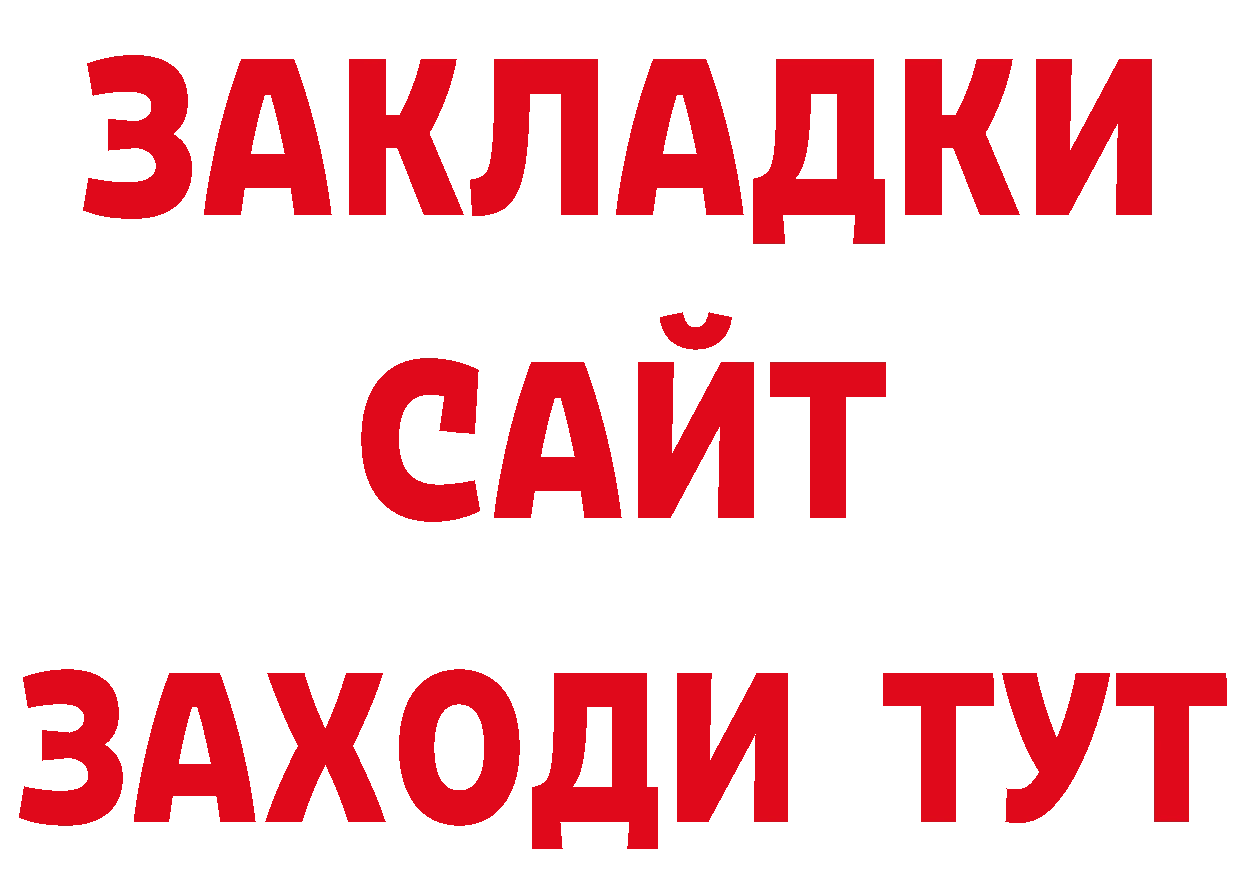 ЗАКЛАДКИ
САЙТ
ЗАХОДИ ТУТ